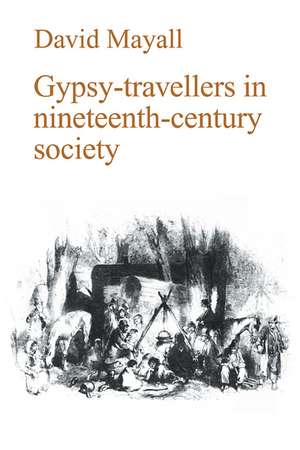 David Mayall

Gypsy-travellers in nineteenth-century society